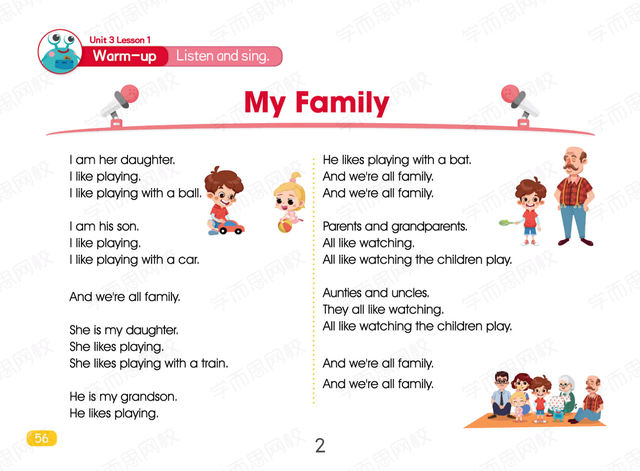 Unit 3 Lesson 1
Warm-up Listen and sing.

My Family

I am her daughter.
I like playing.
I like playing with a ball.

I am his son.
I like playing.
I like playing with a car.

And we're all family.

She is my daughter.
She likes playing.
She likes playing with a train.

He is my grandson.
He likes playing.

He likes playing with a bat.
And we're all family.
And we're all family.

Parents and grandparents.
All like watching.
All like watching the children play.

Aunties and uncles.
They all like watching.
All like watching the children play.

And we're all family.
And we're all family.

56

2

学而思网校